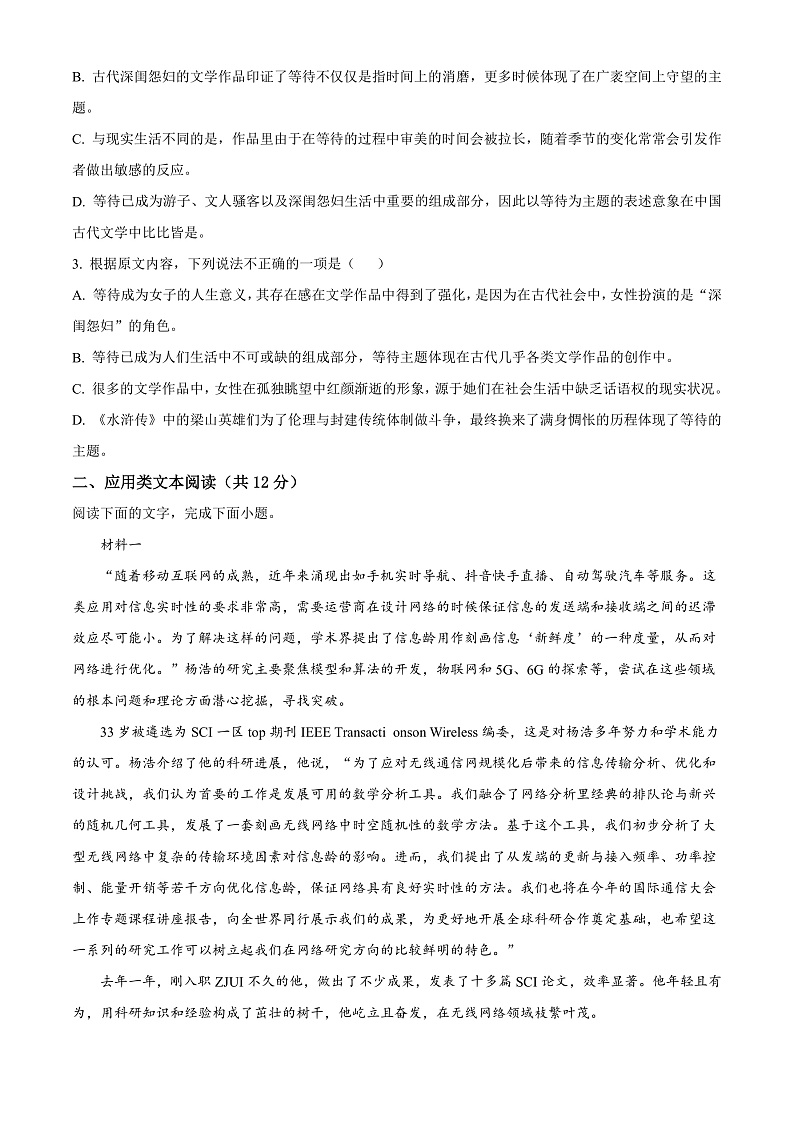 B. 古代深闺怨妇的文学作品印证了等待不仅仅是指时间上的消磨，更多时候体现了在广袤空间上守望的主题。

C. 与现实生活不同的是，作品里由于在等待的过程中审美的时间会被拉长，随着季节的变化常常会引发作者做出敏感的反应。

D. 等待已成为游子、文人骚客以及深闺怨妇生活中重要的组成部分，因此以等待为主题的表述意象在中国古代文学中比比皆是。

3. 根据原文内容，下列说法不正确的一项是（　　）

A. 等待成为女子的人生意义，其存在感在文学作品中得到了强化，是因为在古代社会中，女性扮演的是“深闺怨妇”的角色。

B. 等待已成为人们生活中不可或缺的组成部分，等待主题体现在古代几乎各类文学作品的创作中。

C. 很多的文学作品中，女性在孤独眺望中红颜渐逝的形象，源于她们在社会生活中缺乏话语权的现实状况。

D. 《水浒传》中的梁山英雄们为了伦理与封建传统体制做斗争，最终换来了满身惆怅的历程体现了等待的主题。

二、应用类文本阅读（共 12 分）

阅读下面的文字，完成下面小题。

材料一

“随着移动互联网的成熟，近年来涌现出如手机实时导航、抖音快手直播、自动驾驶汽车等服务。这类应用对信息实时性的要求非常高，需要运营商在设计网络的时候保证信息的发送端和接收端之间的迟滞效应尽可能小。为了解决这样的问题，学术界提出了信息龄用作刻画信息‘新鲜度’的一种度量，从而对网络进行优化。”杨浩的研究主要聚焦模型和算法的开发，物联网和 5G、6G 的探索等，尝试在这些领域的根本问题和理论方面潜心挖掘，寻找突破。

33 岁被遴选为 SCI 一区 top 期刊 IEEE Transacti onson Wireless 编委，这是对杨浩多年努力和学术能力的认可。杨浩介绍了他的科研进展，他说，“为了应对无线通信网规模化后带来的信息传输分析、优化和设计挑战，我们认为首要的工作是发展可用的数学分析工具。我们融合了网络分析里经典的排队论与新兴的随机几何工具，发展了一套刻画无线网络中时空随机性的数学方法。基于这个工具，我们初步分析了大型无线网络中复杂的传输环境因素对信息龄的影响。进而，我们提出了从发端的更新与接入频率、功率控制、能量开销等若干方向优化信息龄，保证网络具有良好实时性的方法。我们也将在今年的国际通信大会上作专题课程讲座报告，向全世界同行展示我们的成果，为更好地开展全球科研合作奠定基础，也希望这一系列的研究工作可以树立起我们在网络研究方向的比较鲜明的特色。”

去年一年，刚入职 ZJUI 不久的他，做出了不少成果，发表了十多篇 SCI 论文，效率显著。他年轻且有为，用科研知识和经验构成了茁壮的树干，他屹立且奋发，在无线网络领域枝繁叶茂。